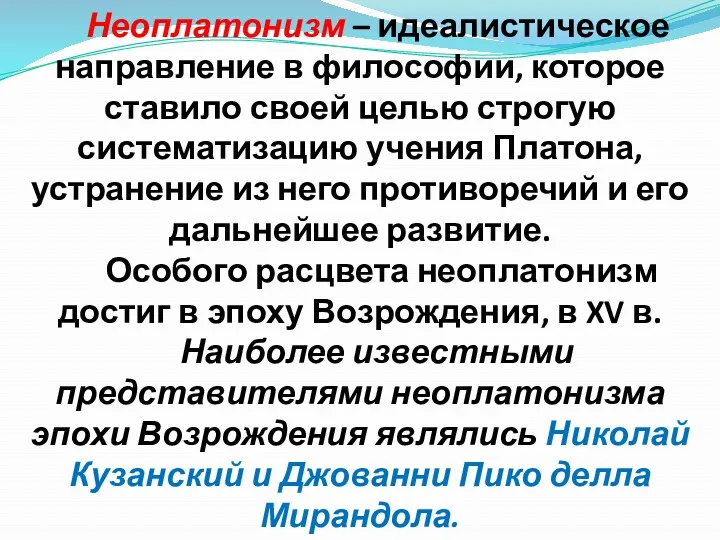 Неоплатонизм – идеалистическое направление в философии, которое ставило своей целью строгую систематизацию учения Платона, устранение из него противоречий и его дальнейшее развитие.

Особого расцвета неоплатонизм достиг в эпоху Возрождения, в XV в.

Наиболее известными представителями неоплатонизма эпохи Возрождения являлись Николай Кузанский и Джованни Пико делла Мирандола.